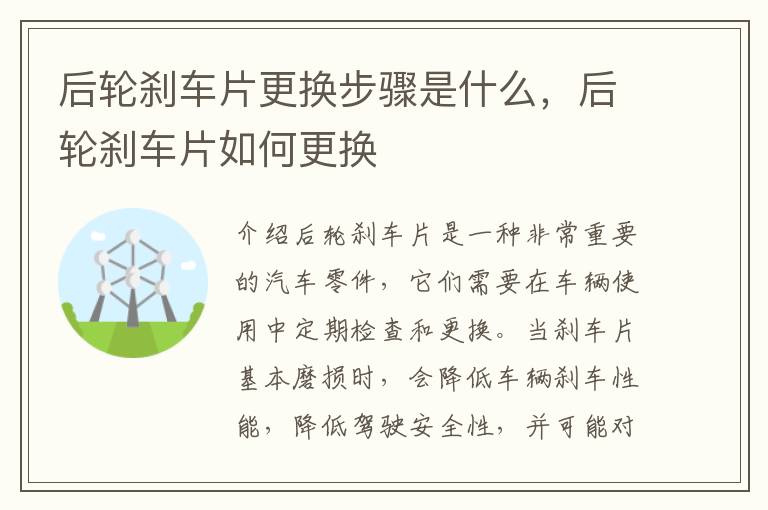 后轮刹车片更换步骤是什么，后轮刹车片如何更换

介绍后轮刹车片是一种非常重要的汽车零件，它们需要在车辆使用中定期检查和更换。当刹车片基本磨损时，会降低车辆刹车性能，降低驾驶安全性，并可能对